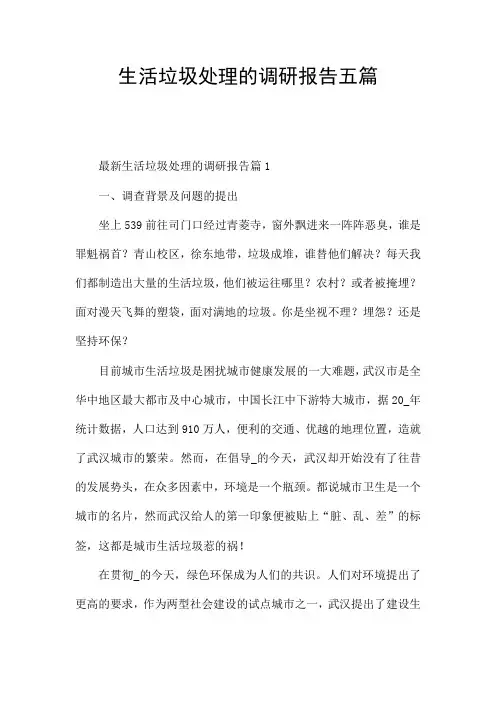 生活垃圾处理的调研报告五篇

最新生活垃圾处理的调研报告篇1

一、调查背景及问题的提出

坐上539前往司门口经过青菱寺，窗外飘进来一阵阵恶臭，谁是罪魁祸首？青山校区，徐东地带，垃圾成堆，谁替他们解决？每天我们都制造出大量的生活垃圾，他们被运往哪里？农村？或者被掩埋？面对漫天飞舞的塑袋，面对满地的垃圾。你是坐视不理？埋怨？还是坚持环保？

目前城市生活垃圾是困扰城市健康发展的一大难题，武汉市是全华中地区最大都市及中心城市，中国长江中下游特大城市，据20_年统计数据，人口达到910万人，便利的交通、优越的地理位置，造就了武汉城市的繁荣。然而，在倡导_的今天，武汉却开始没有了往昔的发展势头，在众多因素中，环境是一个瓶颈。都说城市卫生是一个城市的名片，然而武汉给人的第一印象便被贴上“脏、乱、差”的标签，这都是城市生活垃圾惹的祸！

在贯彻_的今天，绿色环保成为人们的共识。人们对环境提出了更高的要求，作为两型社会建设的试点城市之一，武汉提出了建设生